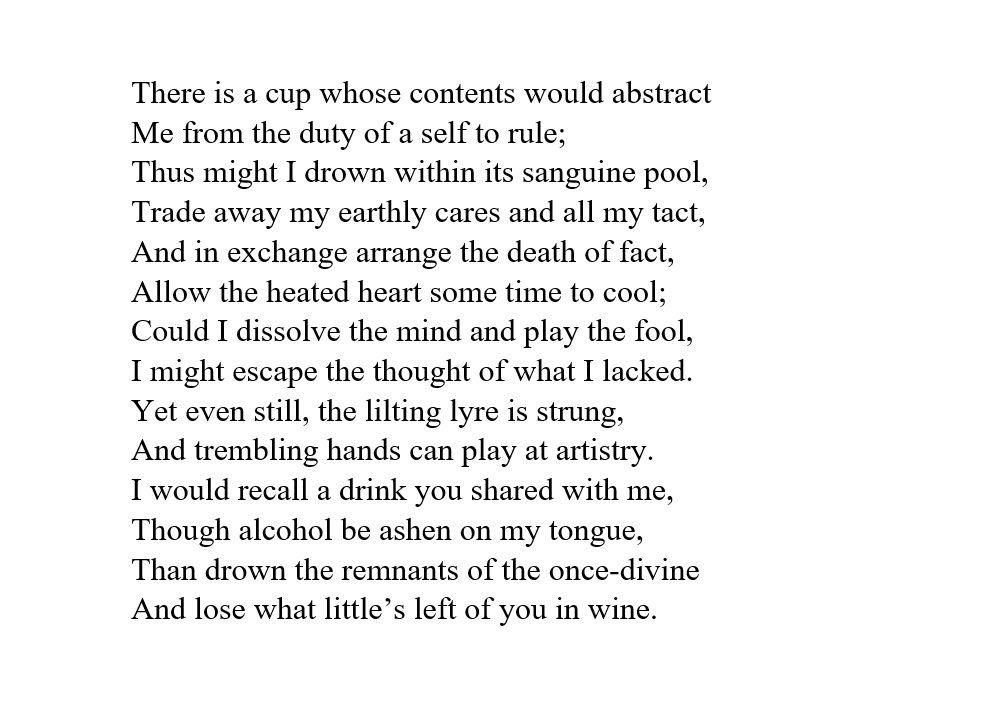 There is a cup whose contents would abstract
Me from the duty of a self to rule;
Thus might I drown within its sanguine pool,
Trade away my earthly cares and all my tact,
And in exchange arrange the death of fact,
Allow the heated heart some time to cool;
Could I dissolve the mind and play the fool,
I might escape the thought of what I lacked.
Yet even still, the lilting lyre is strung,
And trembling hands can play at artistry.
I would recall a drink you shared with me,
Though alcohol be ashen on my tongue,
Than drown the remnants of the once-divine
And lose what little's left of you in wine.